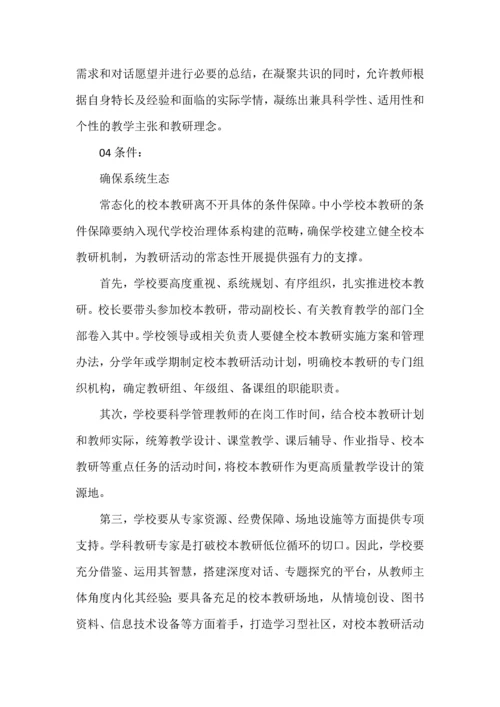 需求和对话愿望并进行必要的总结，在凝聚共识的同时，允许教师根据自身特长及经验和面临的实际学情，凝练出兼具科学性、适用性和个性的教学主张和教研理念。

04 条件：

确保系统生态

常态化的校本教研离不开具体的条件保障。中小学校本教研的条件保障要纳入现代学校治理体系构建的范畴，确保学校建立健全校本教研机制，为教研活动的常态性开展提供强有力的支撑。

首先，学校要高度重视、系统规划、有序组织，扎实推进校本教研。校长要带头参加校本教研，带动副校长、有关教育教学的部门全部卷入其中。学校领导或相关负责人要健全校本教研实施方案和管理办法，分学年或学期制定校本教研活动计划，明确校本教研的专门组织机构，确定教研组、年级组、备课组的职能职责。

其次，学校要科学管理教师的在岗工作时间，结合校本教研计划和教师实际，统筹教学设计、课堂教学、课后辅导、作业指导、校本教研等重点任务的活动时间，将校本教研作为更高质量教学设计的策源地。

第三，学校要从专家资源、经费保障、场地设施等方面提供专项支持。学科教研专家是打破校本教研低位循环的切口。因此，学校要充分借鉴、运用其智慧，搭建深度对话、专题探究的平台，从教师主体角度内化其经验；要具备充足的校本教研场地，从情境创设、图书资料、信息技术设备等方面着手，打造学习型社区，对校本教研活动